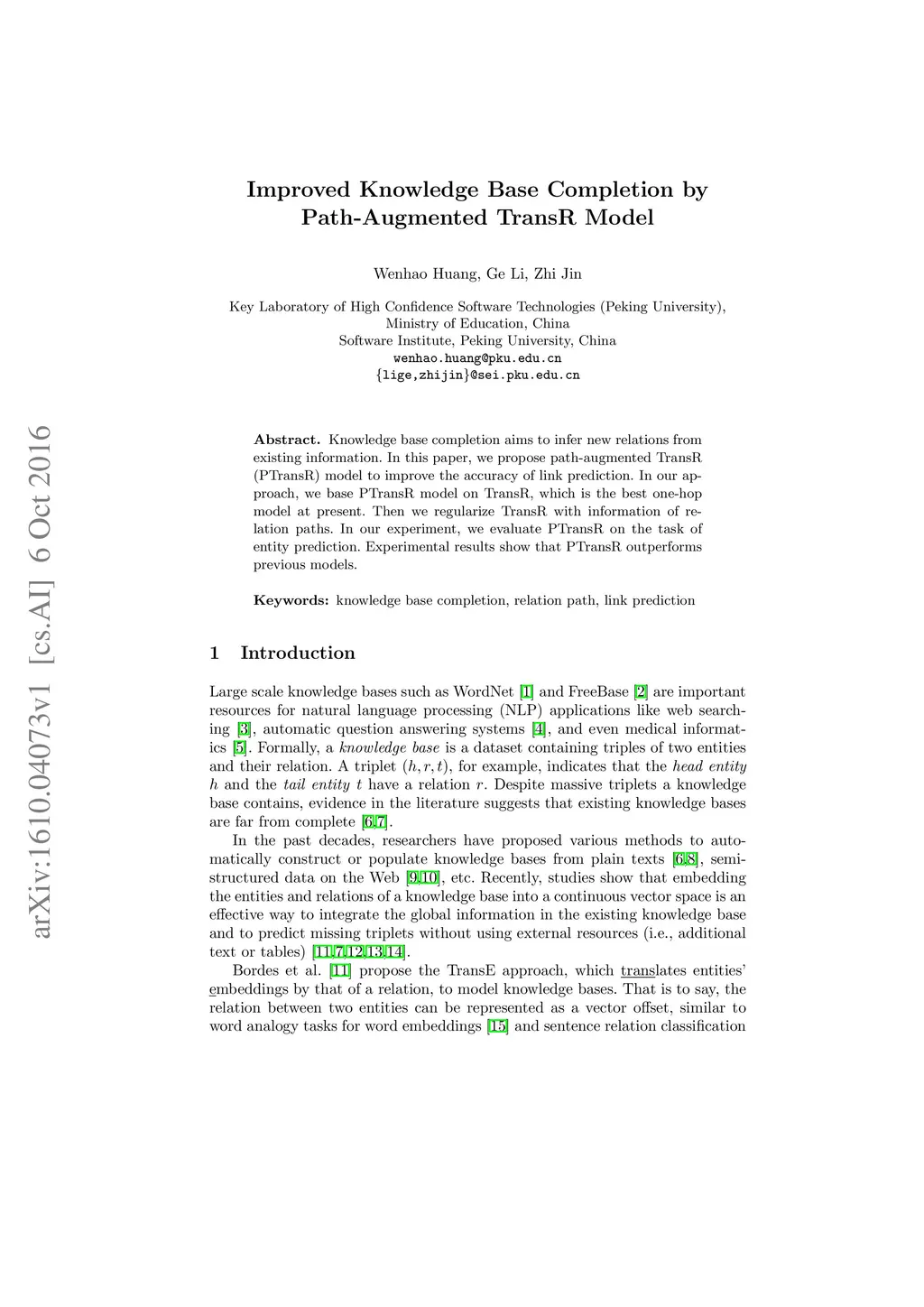 arXiv:1610.04073v1 [cs.AI] 6 Oct 2016

Improved Knowledge Base Completion by Path-Augmented TransR Model

Wenhao Huang, Ge Li, Zhi Jin

Key Laboratory of High Confidence Software Technologies (Peking University), Ministry of Education, China
Software Institute, Peking University, China
wenhao.huang@pku.edu.cn
{lige,zhijin}@sei.pku.edu.cn

Abstract. Knowledge base completion aims to infer new relations from existing information. In this paper, we propose path-augmented TransR (PTransR) model to improve the accuracy of link prediction. In our approach, we base PTransR model on TransR, which is the best one-hop model at present. Then we regularize TransR with information of relation paths. In our experiment, we evaluate PTransR on the task of entity prediction. Experimental results show that PTransR outperforms previous models.

Keywords: knowledge base completion, relation path, link prediction

1 Introduction

Large scale knowledge bases such as WordNet [1] and FreeBase [2] are important resources for natural language processing (NLP) applications like web searching [3], automatic question answering systems [4], and even medical informatics [5]. Formally, a knowledge base is a dataset containing triples of two entities and their relation. A triplet $(h, r, t)$, for example, indicates that the head entity $h$ and the tail entity $t$ have a relation $r$. Despite massive triplets a knowledge base contains, evidence in the literature suggests that existing knowledge bases are far from complete [6,7].

In the past decades, researchers have proposed various methods to automatically construct or populate knowledge bases from plain texts [6,8], semi-structured data on the Web [9,10], etc. Recently, studies show that embedding the entities and relations of a knowledge base into a continuous vector space is an effective way to integrate the global information in the existing knowledge base and to predict missing triplets without using external resources (i.e., additional text or tables) [11,7,12,13,14].

Bordes et al. [11] propose the TransE approach, which translates entities' embeddings by that of a relation, to model knowledge bases. That is to say, the relation between two entities can be represented as a vector offset, similar to word analogy tasks for word embeddings [15] and sentence relation classification